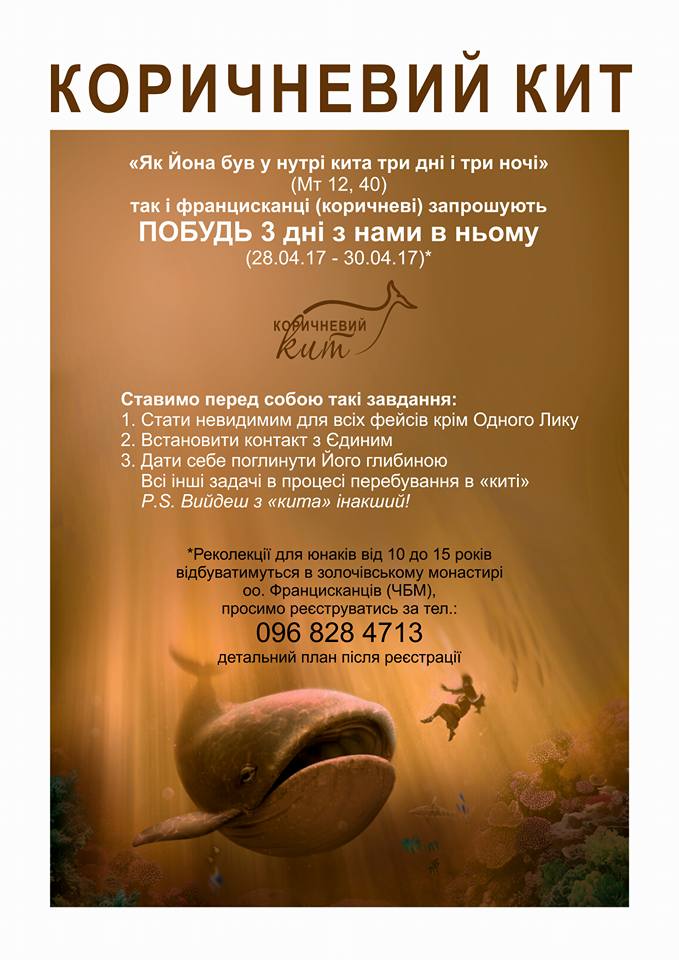 КОРИЧНЕВИЙ КИТ

«Як Йона був у нутрі кита три дні і три ночі»
(Мт 12, 40)
так і францисканці (коричневі) запрошують
ПОБУДЬ 3 дні з нами в ньому
(28.04.17 - 30.04.17)*

КОРИЧНЕВИЙ кит

Ставимо перед собою такі завдання:
1. Стати невидимим для всіх фейсів крім Одного Лику
2. Встановити контакт з Єдиним
3. Дати себе поглинути Його глибиною
Всі інші задачі в процесі перебування в «киті»
P.S. Вийдеш з «кита» інакший!

*Реколекції для юнаків від 10 до 15 років відбуватимуться в золочівському монастирі оо. Францисканців (ЧБМ), просимо реєструватись за тел.:
096 828 4713
детальний план після реєстрації